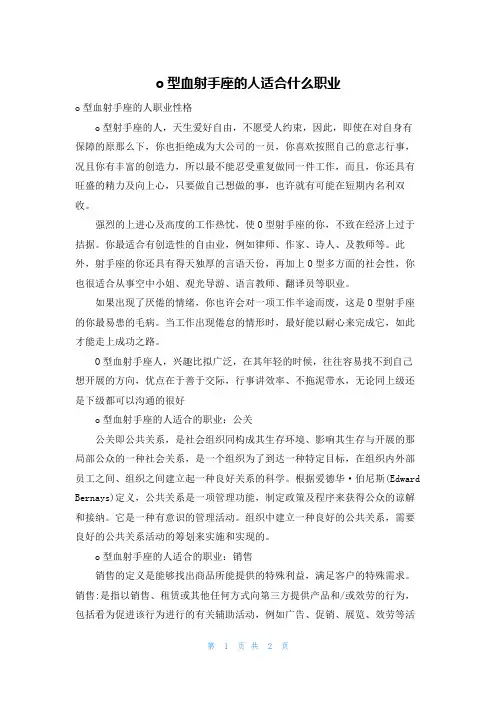 o 型血射手座的人适合什么职业

o 型血射手座的人职业性格

o 型射手座的人，天生爱好自由，不愿受人约束，因此，即使在对自身有保障的原那么下，你也拒绝成为大公司的一员，你喜欢按照自己的意志行事，况且你有丰富的创造力，所以最不能忍受重复做同一件工作，而且，你还具有旺盛的精力及向上心，只要做自己想做的事，也许就有可能在短期内名利双收。

强烈的上进心及高度的工作热忱，使 O 型射手座的你，不致在经济上过于拮据。你最适合有创造性的自由业，例如律师、作家、诗人、及教师等。此外，射手座的你还具有得天独厚的言语天份，再加上 O 型多方面的社会性，你也很适合从事空中小姐、观光导游、语言教师、翻译员等职业。

如果出现了厌倦的情绪，你也许会对一项工作半途而废，这是 O 型射手座的你最易患的毛病。当工作出现倦怠的情形时，最好能以耐心来完成它，如此才能走上成功之路。

O 型血射手座人，兴趣比拟广泛，在其年轻的时候，往往容易找不到自己想开展的方向，优点在于善于交际，行事讲效率、不拖泥带水，无论同上级还是下级都可以沟通的很好

o 型血射手座的人适合的职业：公关

公关即公共关系，是社会组织同构成其生存环境、影响其生存与开展的那局部公众的一种社会关系，是一个组织为了到达一种特定目标，在组织内外部员工之间、组织之间建立起一种良好关系的科学。根据爱德华·伯尼斯(Edward Bernays)定义，公共关系是一项管理功能，制定政策及程序来获得公众的谅解和接纳。它是一种有意识的管理活动。组织中建立一种良好的公共关系，需要良好的公共关系活动的筹划来实施和实现的。

o 型血射手座的人适合的职业：销售

销售的定义是能够找出商品所能提供的特殊利益，满足客户的特殊需求。销售:是指以销售、租赁或其他任何方式向第三方提供产品和/或效劳的行为，包括看为促进该行为进行的有关辅助活动，例如广告、促销、展览、效劳等活

第 1 页 共 2 页